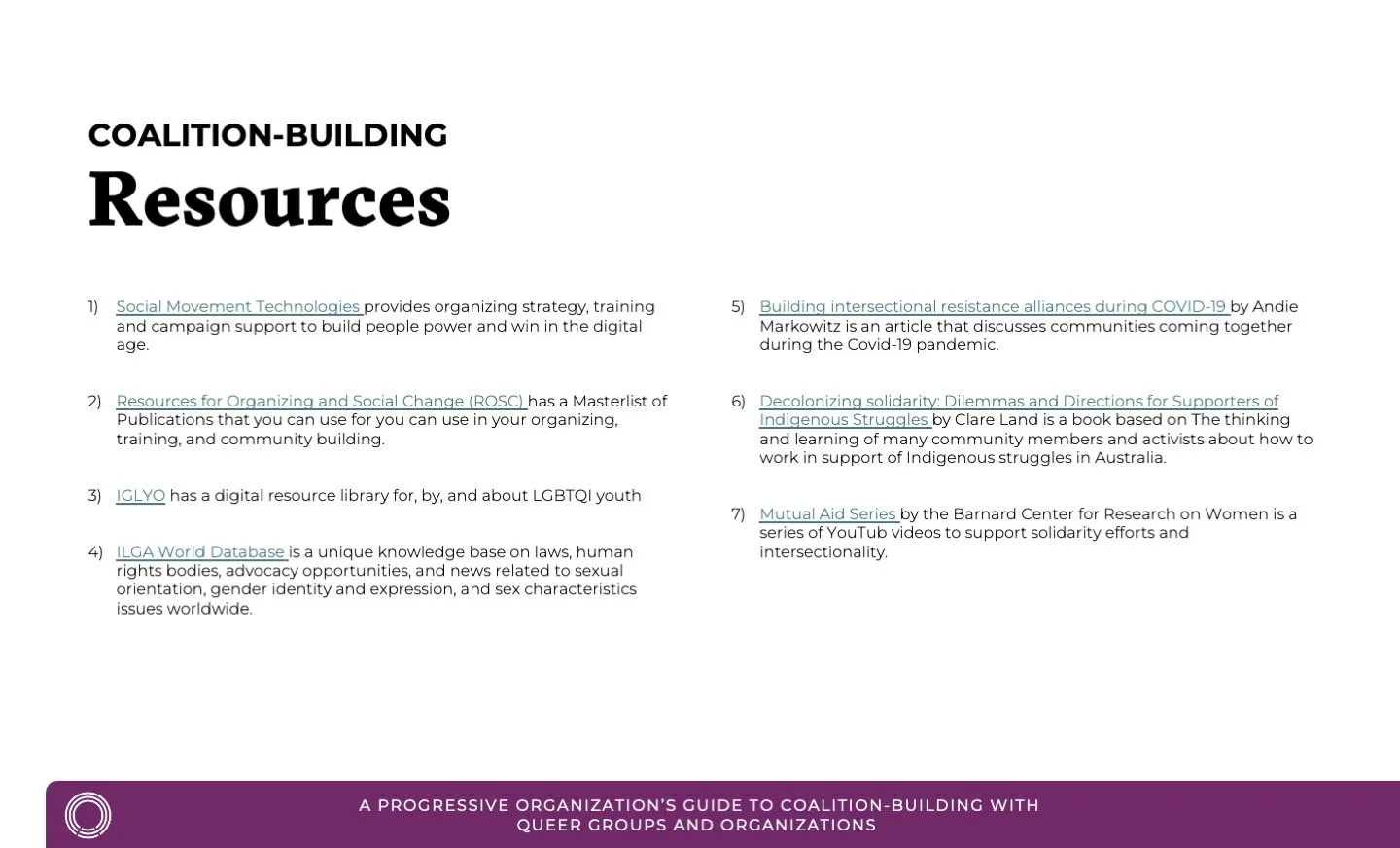 COALITION-BUILDING
Resources

1) Social Movement Technologies provides organizing strategy, training and campaign support to build people power and win in the digital age.

2) Resources for Organizing and Social Change (ROSC) has a Masterlist of Publications that you can use for you can use in your organizing, training, and community building.

3) IGLYO has a digital resource library for, by, and about LGBTQI youth

4) ILGA World Database is a unique knowledge base on laws, human rights bodies, advocacy opportunities, and news related to sexual orientation, gender identity and expression, and sex characteristics issues worldwide.

5) Building intersectional resistance alliances during COVID-19 by Andie Markowitz is an article that discusses communities coming together during the Covid-19 pandemic.

6) Decolonizing solidarity: Dilemmas and Directions for Supporters of Indigenous Struggles by Clare Land is a book based on The thinking and learning of many community members and activists about how to work in support of Indigenous struggles in Australia.

7) Mutual Aid Series by the Barnard Center for Research on Women is a series of YouTub videos to support solidarity efforts and intersectionality.

A PROGRESSIVE ORGANIZATION'S GUIDE TO COALITION-BUILDING WITH QUEER GROUPS AND ORGANIZATIONS